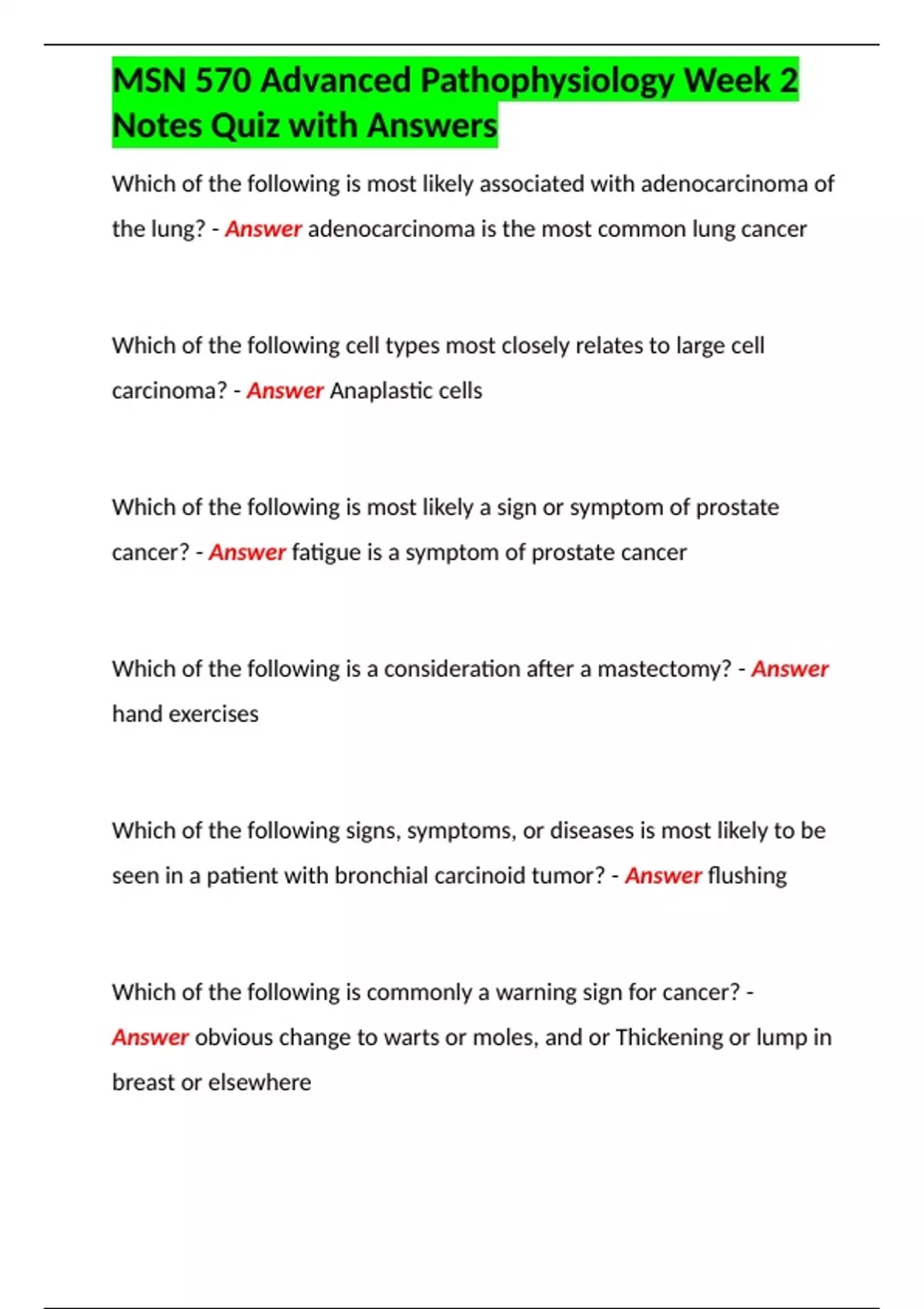 MSN 570 Advanced Pathophysiology Week 2 Notes Quiz with Answers

Which of the following is most likely associated with adenocarcinoma of the lung? - Answer adenocarcinoma is the most common lung cancer

Which of the following cell types most closely relates to large cell carcinoma? - Answer Anaplastic cells

Which of the following is most likely a sign or symptom of prostate cancer? - Answer fatigue is a symptom of prostate cancer

Which of the following is a consideration after a mastectomy? - Answer hand exercises

Which of the following signs, symptoms, or diseases is most likely to be seen in a patient with bronchial carcinoid tumor? - Answer flushing

Which of the following is commonly a warning sign for cancer? - Answer obvious change to warts or moles, and or Thickening or lump in breast or elsewhere